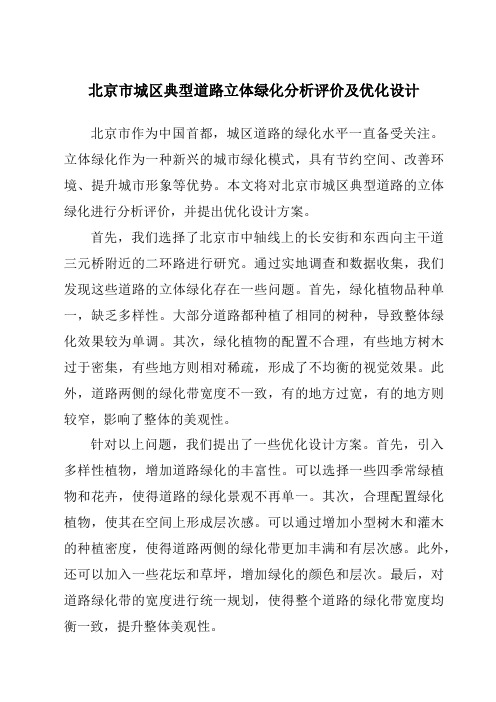 北京市城区典型道路立体绿化分析评价及优化设计

北京市作为中国首都，城区道路的绿化水平一直备受关注。立体绿化作为一种新兴的城市绿化模式，具有节约空间、改善环境、提升城市形象等优势。本文将对北京市城区典型道路的立体绿化进行分析评价，并提出优化设计方案。

首先，我们选择了北京市中轴线上的长安街和东西向主干道三元桥附近的二环路进行研究。通过实地调查和数据收集，我们发现这些道路的立体绿化存在一些问题。首先，绿化植物品种单一，缺乏多样性。大部分道路都种植了相同的树种，导致整体绿化效果较为单调。其次，绿化植物的配置不合理，有些地方树木过于密集，有些地方则相对稀疏，形成了不均衡的视觉效果。此外，道路两侧的绿化带宽度不一致，有的地方过宽，有的地方则较窄，影响了整体的美观性。

针对以上问题，我们提出了一些优化设计方案。首先，引入多样性植物，增加道路绿化的丰富性。可以选择一些四季常绿植物和花卉，使得道路的绿化景观不再单一。其次，合理配置绿化植物，使其在空间上形成层次感。可以通过增加小型树木和灌木的种植密度，使得道路两侧的绿化带更加丰满和有层次感。此外，还可以加入一些花坛和草坪，增加绿化的颜色和层次。最后，对道路绿化带的宽度进行统一规划，使得整个道路的绿化带宽度均衡一致，提升整体美观性。